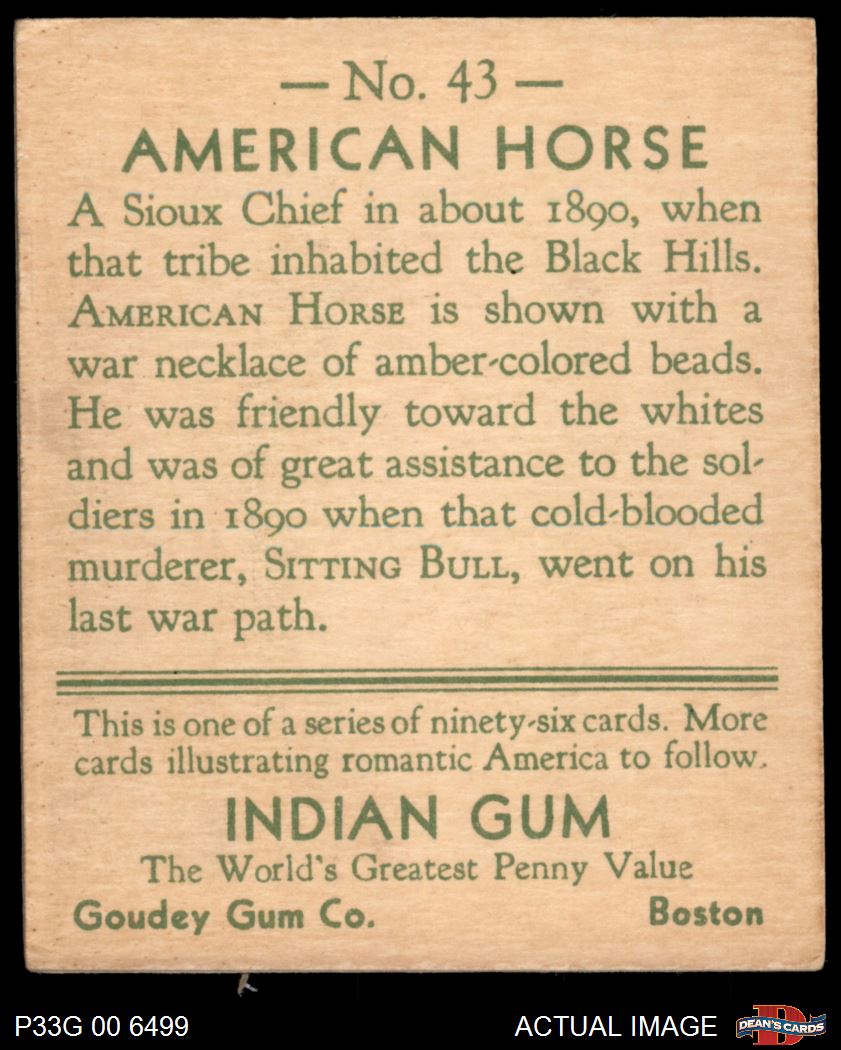 — No. 43 —

AMERICAN HORSE

A Sioux Chief in about 1890, when that tribe inhabited the Black Hills. AMERICAN HORSE is shown with a war necklace of amber-colored beads. He was friendly toward the whites and was of great assistance to the soldiers in 1890 when that cold-blooded murderer, SITTING BULL, went on his last war path.

This is one of a series of ninety-six cards. More cards illustrating romantic America to follow.

INDIAN GUM

The World's Greatest Penny Value

Goudey Gum Co. Boston

P33G 00 6499

ACTUAL IMAGE

DEAN'S CARDS